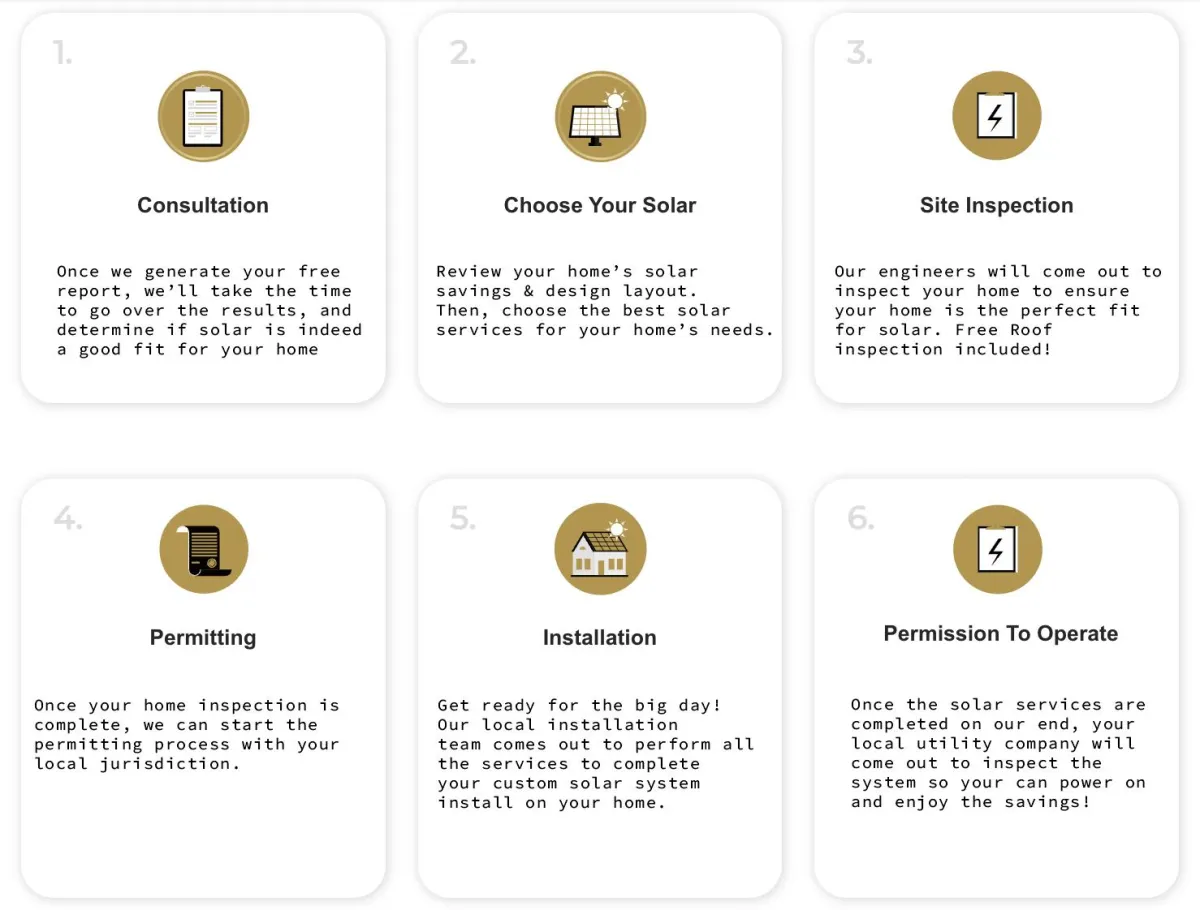 1.

Consultation

Once we generate your free report, we'll take the time to go over the results, and determine if solar is indeed a good fit for your home

2.

Choose Your Solar

Review your home's solar savings & design layout. Then, choose the best solar services for your home's needs.

3.

Site Inspection

Our engineers will come out to inspect your home to ensure your home is the perfect fit for solar. Free Roof inspection included!

4.

Permitting

Once your home inspection is complete, we can start the permitting process with your local jurisdiction.

5.

Installation

Get ready for the big day! Our local installation team comes out to perform all the services to complete your custom solar system install on your home.

6.

Permission To Operate

Once the solar services are completed on our end, your local utility company will come out to inspect the system so your can power on and enjoy the savings!